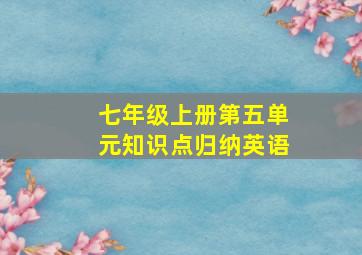 七年级上册第五单元知识点归纳英语